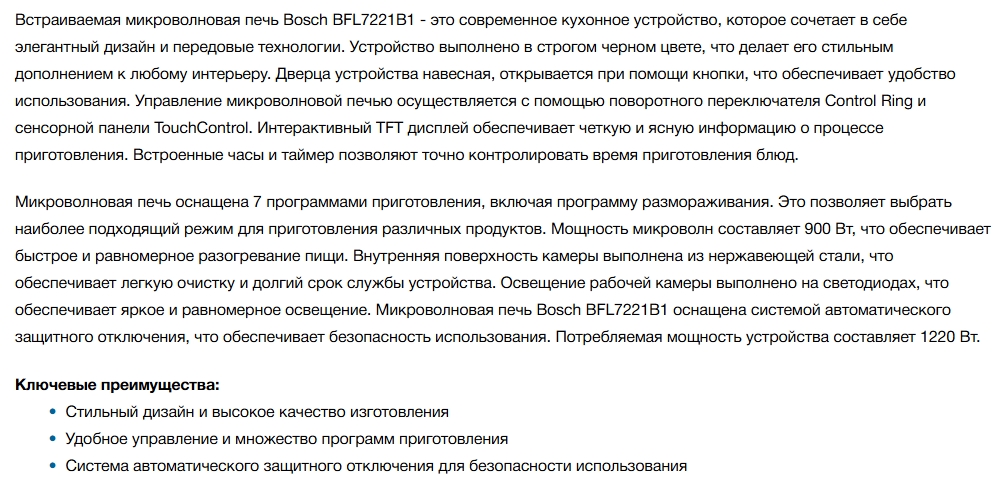 Встраиваемая микроволновая печь Bosch BFL7221B1 - это современное кухонное устройство, которое сочетает в себе элегантный дизайн и передовые технологии. Устройство выполнено в строгом черном цвете, что делает его стильным дополнением к любому интерьеру. Дверца устройства навесная, открывается при помощи кнопки, что обеспечивает удобство использования. Управление микроволновой печью осуществляется с помощью поворотного переключателя Control Ring и сенсорной панели TouchControl. Интерактивный TFT дисплей обеспечивает четкую и ясную информацию о процессе приготовления. Встроенные часы и таймер позволяют точно контролировать время приготовления блюд.

Микроволновая печь оснащена 7 программами приготовления, включая программу размораживания. Это позволяет выбрать наиболее подходящий режим для приготовления различных продуктов. Мощность микроволн составляет 900 Вт, что обеспечивает быстрое и равномерное разогревание пищи. Внутренняя поверхность камеры выполнена из нержавеющей стали, что обеспечивает легкую очистку и долгий срок службы устройства. Освещение рабочей камеры выполнено на светодиодах, что обеспечивает яркое и равномерное освещение. Микроволновая печь Bosch BFL7221B1 оснащена системой автоматического защитного отключения, что обеспечивает безопасность использования. Потребляемая мощность устройства составляет 1220 Вт.

Ключевые преимущества:
• Стильный дизайн и высокое качество изготовления
• Удобное управление и множество программ приготовления
• Система автоматического защитного отключения для безопасности использования